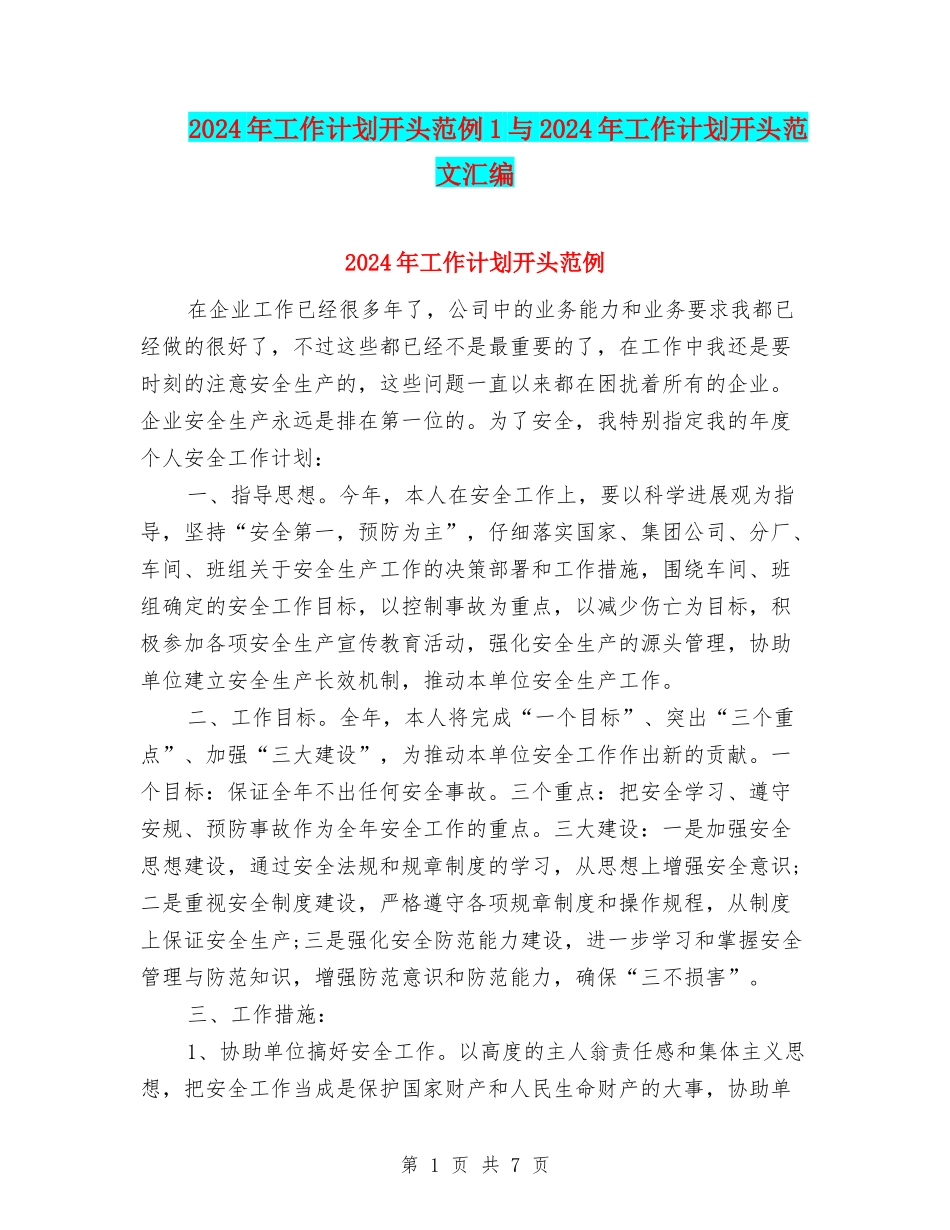 2024年工作计划开头范例1与2024年工作计划开头范文汇编

2024年工作计划开头范例

在企业工作已经很多年了，公司中的业务能力和业务要求我都已经做的很好了，不过这些都已经不是最重要的了，在工作中我还是要时刻的注意安全生产的，这些问题一直以来都在困扰着所有的企业。企业安全生产永远是排在第一位的。为了安全，我特别指定我的年度个人安全工作计划：

一、指导思想。今年，本人在安全工作上，要以科学进展观为指导，坚持“安全第一，预防为主”，仔细落实国家、集团公司、分厂、车间、班组关于安全生产工作的决策部署和工作措施，围绕车间、班组确定的安全工作目标，以控制事故为重点，以减少伤亡为目标，积极参加各项安全生产宣传教育活动，强化安全生产的源头管理，协助单位建立安全生产长效机制，推动本单位安全生产工作。

二、工作目标。全年，本人将完成“一个目标”、突出“三个重点”、加强“三大建设”，为推动本单位安全工作作出新的贡献。一个目标：保证全年不出任何安全事故。三个重点：把安全学习、遵守安规、预防事故作为全年安全工作的重点。三大建设：一是加强安全思想建设，通过安全法规和规章制度的学习，从思想上增强安全意识；二是重视安全制度建设，严格遵守各项规章制度和操作规程，从制度上保证安全生产；三是强化安全防范能力建设，进一步学习和掌握安全管理与防范知识，增强防范意识和防范能力，确保“三不损害”。

三、工作措施：

1、协助单位搞好安全工作。以高度的主人翁责任感和集体主义思想，把安全工作当成是保护国家财产和人民生命财产的大事，协助单

第 1 页 共 7 页